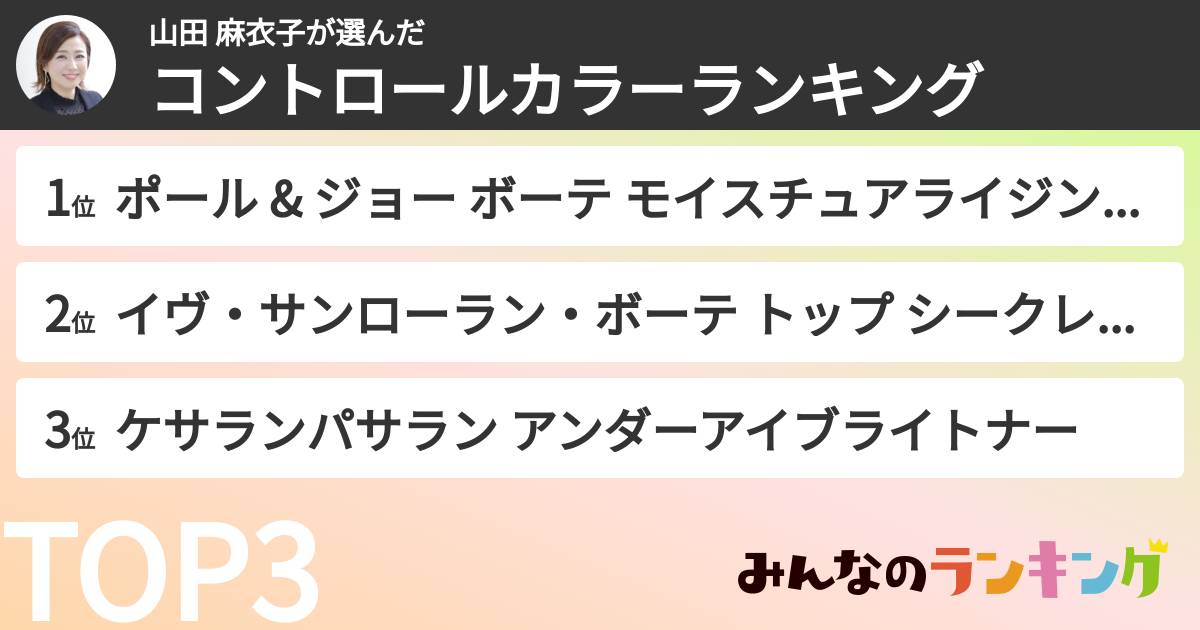 山田 麻衣子が選んだ
コントロールカラーランキング

1位 ポール & ジョー ボーテ モイスチュアライジン...

2位 イヴ・サンローラン・ボーテ トップ シークレ...

3位 ケサランパサラン アンダーアイブライトナー

TOP3

みんなのランキング